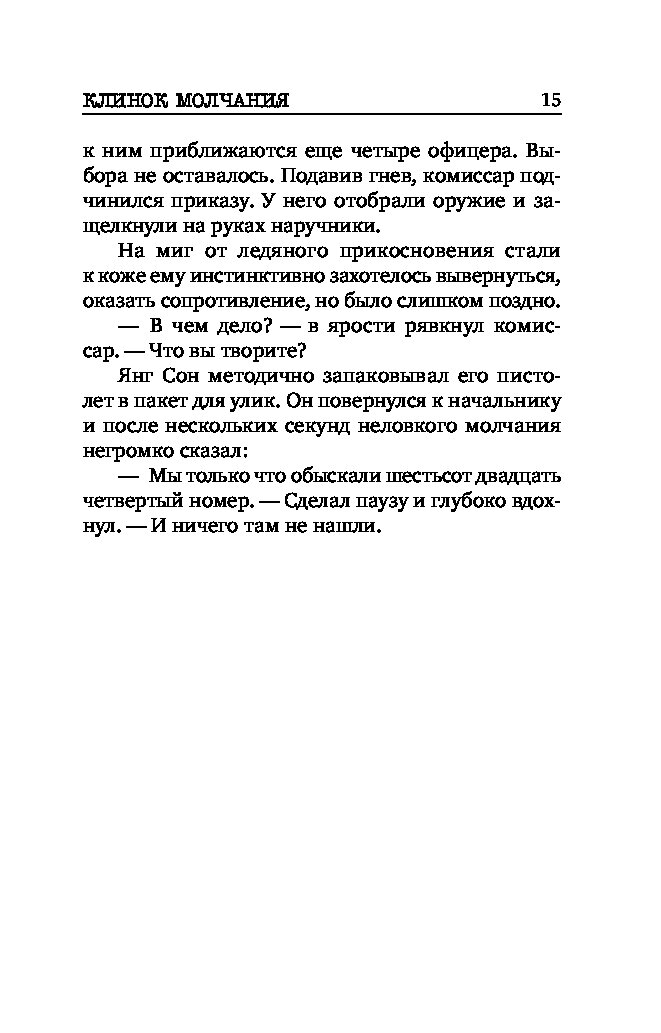 КЛИНОК МОЛЧАНИЯ 15

к ним приближаются еще четыре офицера. Выбора не оставалось. Подавив гнев, комиссар подчинился приказу. У него отобрали оружие и защелкнули на руках наручники.

На миг от ледяного прикосновения стали к коже ему инстинктивно захотелось вывернуться, оказать сопротивление, но было слишком поздно.

— В чем дело? — в ярости рявкнул комиссар. — Что вы творите?

Янг Сон методично запаковывал его пистолет в пакет для улик. Он повернулся к начальнику и после нескольких секунд неловкого молчания негромко сказал:

— Мы только что обыскали шестьсот двадцать четвертый номер. — Сделал паузу и глубоко вдохнул. — И ничего там не нашли.